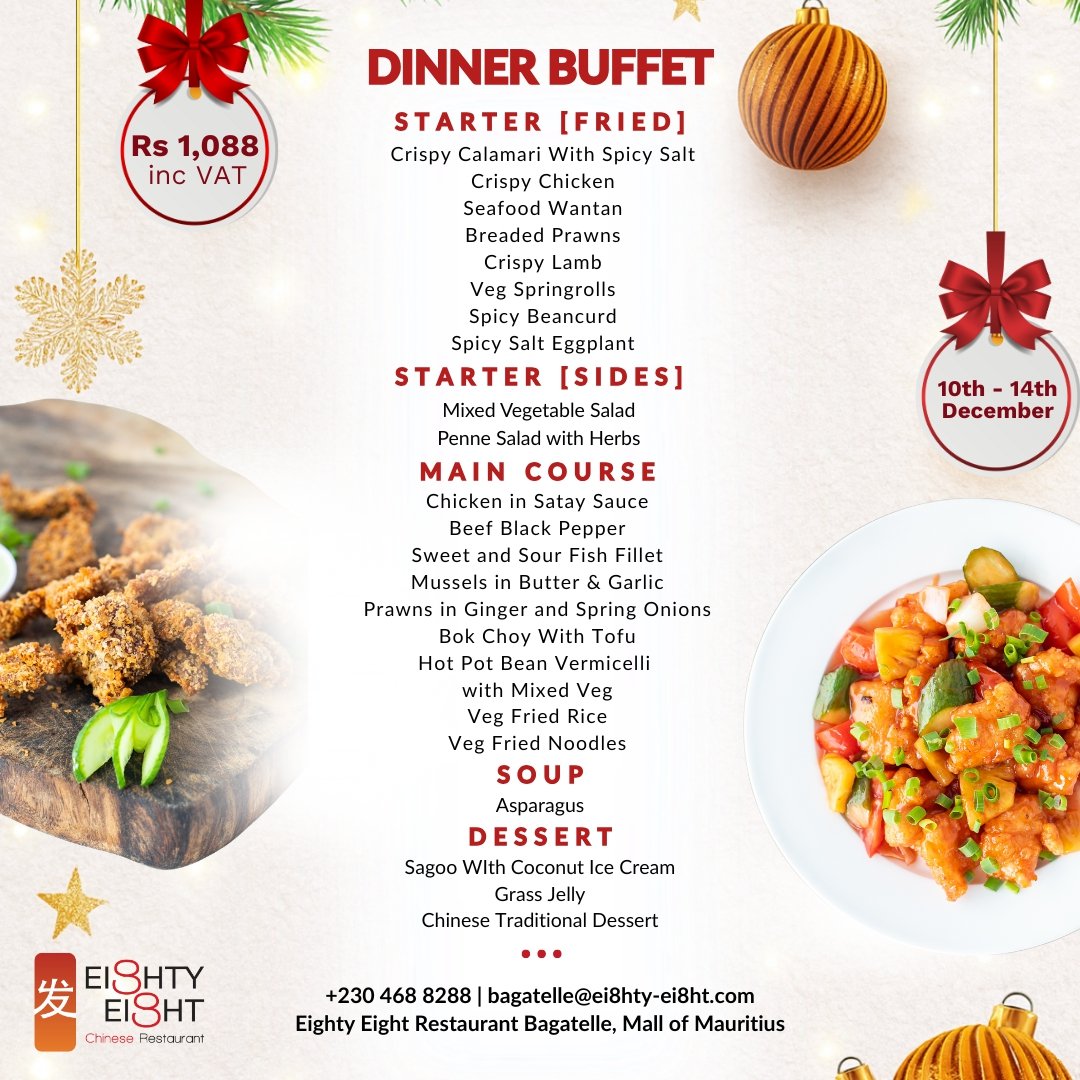 Rs 1,088
inc VAT

DINNER BUFFET

STARTER [FRIED]
Crispy Calamari With Spicy Salt
Crispy Chicken
Seafood Wantan
Breaded Prawns
Crispy Lamb
Veg Springrolls
Spicy Beancurd
Spicy Salt Eggplant

STARTER [SIDES]
Mixed Vegetable Salad
Penne Salad with Herbs

MAIN COURSE
Chicken in Satay Sauce
Beef Black Pepper
Sweet and Sour Fish Fillet
Mussels in Butter & Garlic
Prawns in Ginger and Spring Onions
Bok Choy With Tofu
Hot Pot Bean Vermicelli
with Mixed Veg
Veg Fried Rice
Veg Fried Noodles

SOUP
Asparagus

DESSERT
Sagoo WIth Coconut Ice Cream
Grass Jelly
Chinese Traditional Dessert

10th - 14th
December

发 EI8HTY
EI8HT
Chinese Restaurant

+230 468 8288 | bagatelle@ei8hty-ei8ht.com
Eighty Eight Restaurant Bagatelle, Mall of Mauritius